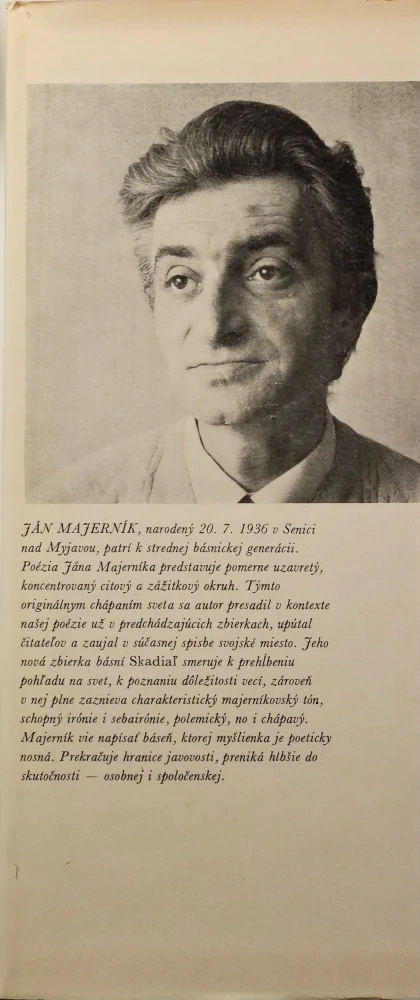 JÁN MAJERNÍK, narodený 20. 7. 1936 v Senici nad Myjavou, patrí k strednej básnickej generácii. Poézia Jána Majerníka predstavuje pomerne uzavretý, koncentrovaný citový a zážitkový okruh. Týmto originálnym chápaním sveta sa autor presadil v kontexte našej poézie už v predchádzajúcich zbierkach, upútal čitateľov a zaujal v súčasnej spisbe svojské miesto. Jeho nová zbierka básní Skadiaľ smeruje k prehĺbeniu pohľadu na svet, k poznaniu dôležitosti vecí, zároveň v nej plne zaznieva charakteristický majerníkovský tón, schopný irónie i sebairónie, polemický, no i chápavý. Majerník vie napísať báseň, ktorej myšlienka je poeticky nosná. Prekračuje hranice javovosti, preniká hlbšie do skutočnosti — osobnej i spoločenskej.